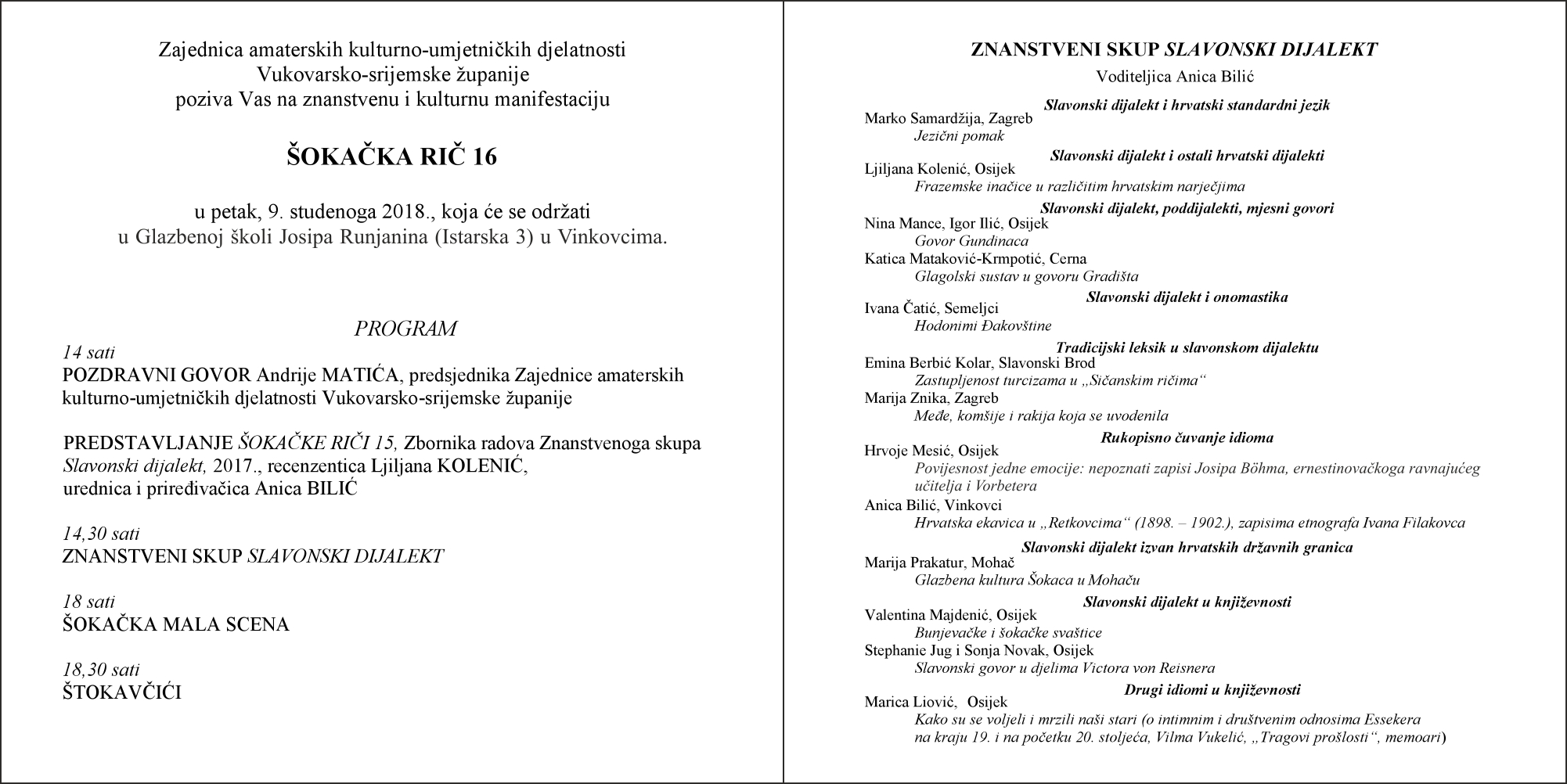 Zajednica amaterskih kulturno-umjetničkih djelatnosti Vukovarsko-srijemske županije poziva Vas na znanstvenu i kulturnu manifestaciju

ŠOKAČKA RIČ 16

u petak, 9. studenoga 2018., koja će se održati u Glazbenoj školi Josipa Runjanina (Istarska 3) u Vinkovcima.

PROGRAM

14 sati
POZDRAVNI GOVOR Andrije MATIĆA, predsjednika Zajednice amaterskih kulturno-umjetničkih djelatnosti Vukovarsko-srijemske županije

PREDSTAVLJANJE ŠOKAČKE RIČI 15, Zbornika radova Znanstvenoga skupa Slavonski dijalekt, 2017., recenzentica Ljiljana KOLENIĆ, urednica i priređivačica Anica BILIĆ

14,30 sati
ZNANSTVENI SKUP SLAVONSKI DIJALEKT

18 sati
ŠOKAČKA MALA SCENA

18,30 sati
ŠTOKAVČIĆI

ZNANSTVENI SKUP SLAVONSKI DIJALEKT

Voditeljica Anica Bilić

Slavonski dijalekt i hrvatski standardni jezik
Marko Samardžija, Zagreb
Jezični pomak

Slavonski dijalekt i ostali hrvatski dijalekti
Ljiljana Kolenić, Osijek
Frazemske inačice u različitim hrvatskim narječjima

Slavonski dijalekt, poddijalekti, mjesni govori
Nina Mance, Igor Ilić, Osijek
Govor Gundinaca
Katica Mataković-Krmpotić, Cerna
Glagolski sustav u govoru Gradišta

Slavonski dijalekt i onomastika
Ivana Čatić, Semeljci
Hodonimi Đakovštine

Tradicijski leksik u slavonskom dijalektu
Emina Berbić Kolar, Slavonski Brod
Zastupljenost turcizama u „Sičanskim ričima“
Marija Znika, Zagreb
Međe, komšije i rakija koja se uvodenila

Rukopisno čuvanje idioma
Hrvoje Mesić, Osijek
Povijesnost jedne emocije: nepoznati zapisi Josipa Böhma, ernestinovačkoga ravnajućeg učitelja i Vorbetera
Anica Bilić, Vinkovci
Hrvatska ekavica u „Retkovcima“ (1898. – 1902.), zapisima etnografa Ivana Filakovca

Slavonski dijalekt izvan hrvatskih državnih granica
Marija Prakatur, Mohač
Glazbena kultura Šokaca u Mohaču

Slavonski dijalekt u književnosti
Valentina Majdenić, Osijek
Bunjevačke i šokačke svaštice
Stephanie Jug i Sonja Novak, Osijek
Slavonski govor u djelima Victora von Reisnera

Drugi idiomi u književnosti
Marica Liović, Osijek
Kako su se voljeli i mrzili naši stari (o intimnim i društvenim odnosima Essekera na kraju 19. i na početku 20. stoljeća, Vilma Vukelić, „Tragovi prošlosti“, memoari)